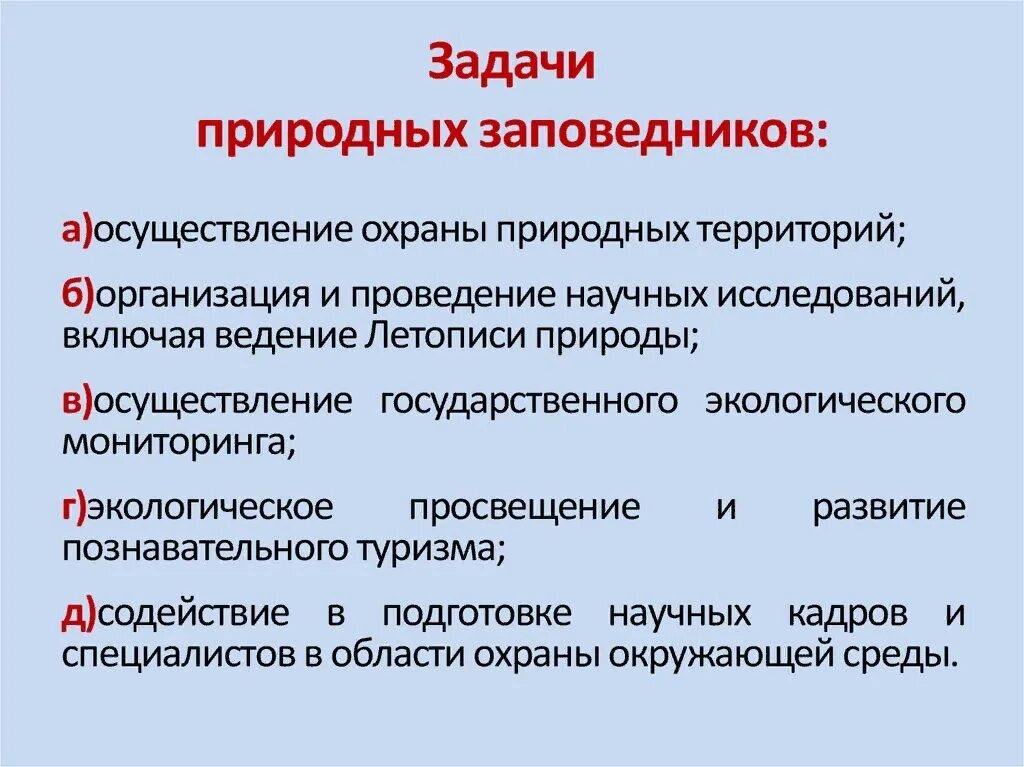 Задачи природных заповедников:

а)осуществление охраны природных территорий;

б)организация и проведение научных исследований, включая ведение Летописи природы;

в)осуществление государственного экологического мониторинга;

г)экологическое просвещение и развитие познавательного туризма;

д)содействие в подготовке научных кадров и специалистов в области охраны окружающей среды.